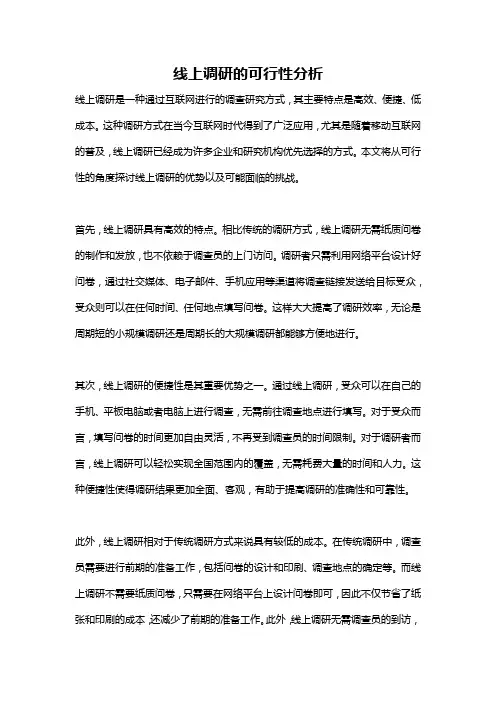 线上调研的可行性分析

线上调研是一种通过互联网进行的调查研究方式，其主要特点是高效、便捷、低成本。这种调研方式在当今互联网时代得到了广泛应用，尤其是随着移动互联网的普及，线上调研已经成为许多企业和研究机构优先选择的方式。本文将从可行性的角度探讨线上调研的优势以及可能面临的挑战。

首先，线上调研具有高效的特点。相比传统的调研方式，线上调研无需纸质问卷的制作和发放，也不依赖于调查员的上门访问。调研者只需利用网络平台设计好问卷，通过社交媒体、电子邮件、手机应用等渠道将调查链接发送给目标受众，受众则可以在任何时间、任何地点填写问卷。这样大大提高了调研效率，无论是周期短的小规模调研还是周期长的大规模调研都能够方便地进行。

其次，线上调研的便捷性是其重要优势之一。通过线上调研，受众可以在自己的手机、平板电脑或者电脑上进行调查，无需前往调查地点进行填写。对于受众而言，填写问卷的时间更加自由灵活，不再受到调查员的时间限制。对于调研者而言，线上调研可以轻松实现全国范围内的覆盖，无需耗费大量的时间和人力。这种便捷性使得调研结果更加全面、客观，有助于提高调研的准确性和可靠性。

此外，线上调研相对于传统调研方式来说具有较低的成本。在传统调研中，调查员需要进行前期的准备工作，包括问卷的设计和印刷、调查地点的确定等。而线上调研不需要纸质问卷，只需要在网络平台上设计问卷即可，因此不仅节省了纸张和印刷的成本，还减少了前期的准备工作。此外，线上调研无需调查员的到访，